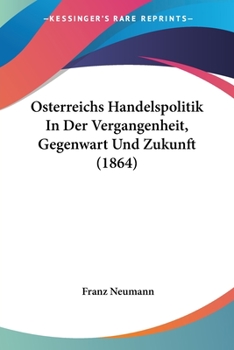 —KESSINGER'S RARE REPRINTS—

Osterreichs Handelspolitik In Der Vergangenheit, Gegenwart Und Zukunft (1864)

Franz Neumann